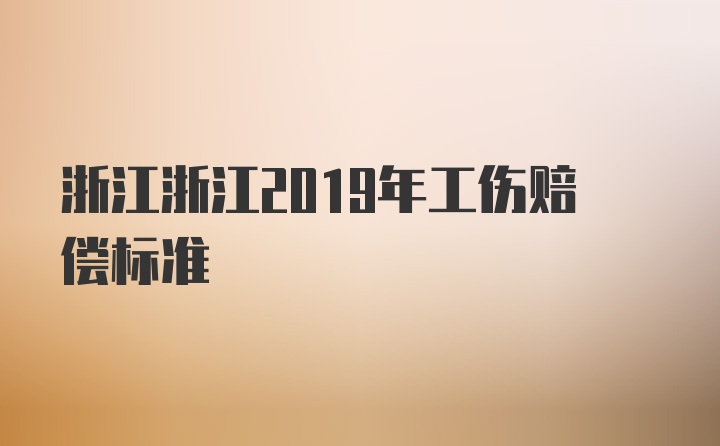 浙江浙江2019年工伤赔偿标准